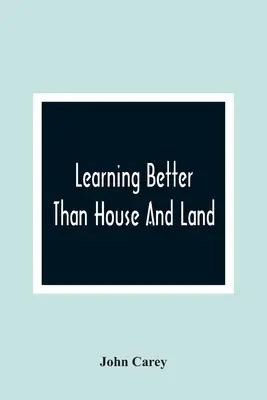 Learning Better Than House And Land

John Carey